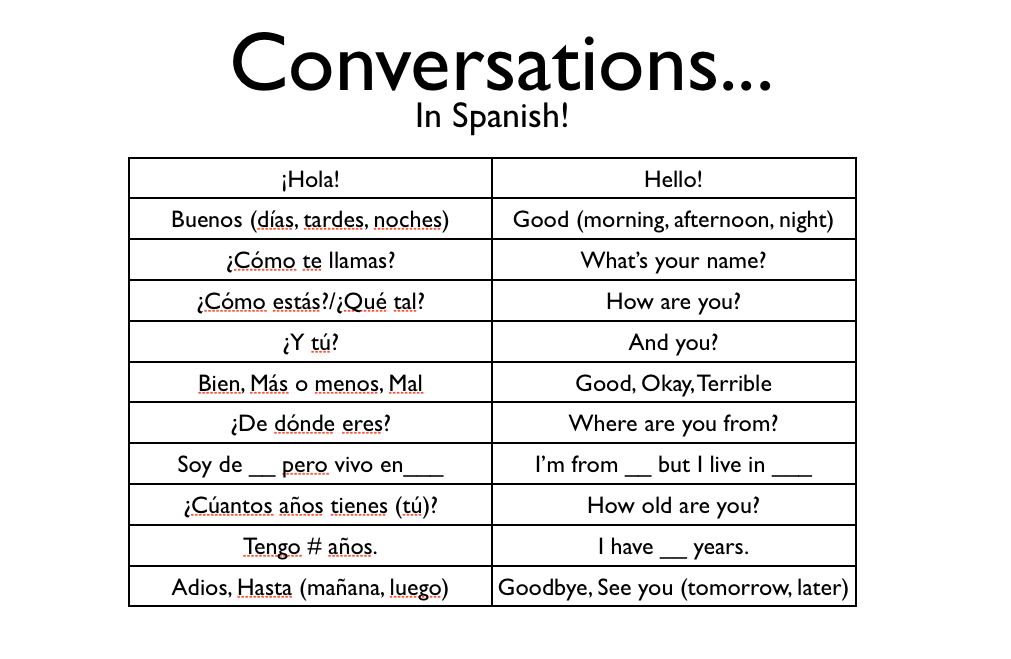 Conversations...
In Spanish!

| ¡Hola! | Hello! |
|---|---|
| Buenos (días, tardes, noches) | Good (morning, afternoon, night) |
| ¿Cómo te llamas? | What's your name? |
| ¿Cómo estás?/¿Qué tal? | How are you? |
| ¿Y tú? | And you? |
| Bien, Más o menos, Mal | Good, Okay, Terrible |
| ¿De dónde eres? | Where are you from? |
| Soy de ____ pero vivo en____ | I'm from ____ but I live in ____ |
| ¿Cúantos años tienes (tú)? | How old are you? |
| Tengo # años. | I have ____ years. |
| Adios, Hasta (mañana, luego) | Goodbye, See you (tomorrow, later) |